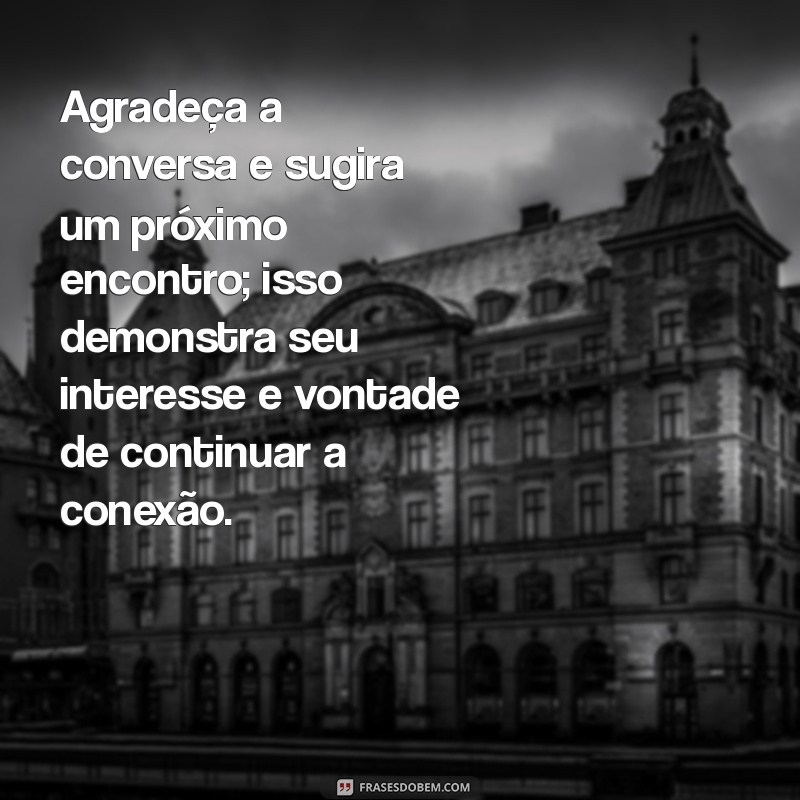 Agradeça a conversa e sugira um próximo encontro; isso demonstra seu interesse e vontade de continuar a conexão.

FRASESDOBEM.COM